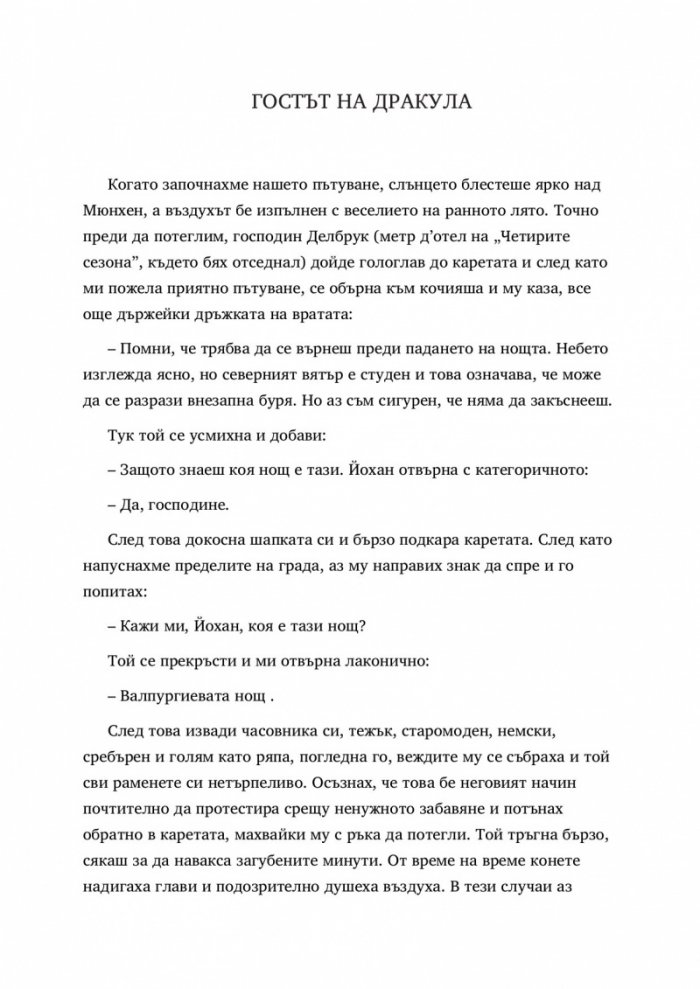 ГОСТЪТ НА ДРАКУЛА

Когато започнахме нашето пътуване, слънцето блестеше ярко над Мюнхен, а въздухът бе изпълнен с веселието на ранното лято. Точно преди да потеглим, господин Делбрук (метр д'отел на „Четирите сезона", където бях отседнал) дойде гологлав до каретата и след като ми пожела приятно пътуване, се обърна към кочияша и му каза, все още държейки дръжката на вратата:

– Помни, че трябва да се върнеш преди падането на нощта. Небето изглежда ясно, но северният вятър е студен и това означава, че може да се разрази внезапна буря. Но аз съм сигурен, че няма да закъснееш.

Тук той се усмихна и добави:

– Защото знаеш коя нощ е тази. Йохан отвърна с категоричното:

– Да, господине.

След това докосна шапката си и бързо подкара каретата. След като напуснахме пределите на града, аз му направих знак да спре и го попитах:

– Кажи ми, Йохан, коя е тази нощ?

Той се прекръсти и ми отвърна лаконично:

– Валпургиевата нощ .

След това извади часовника си, тежък, старомоден, немски, сребърен и голям като ряпа, погледна го, веждите му се събраха и той сви раменете си нетърпеливо. Осъзнах, че това бе неговият начин почтително да протестира срещу ненужното забавяне и потънах обратно в каретата, махвайки му с ръка да потегли. Той тръгна бързо, сякаш за да навакса загубените минути. От време на време конете надигаха глави и подозрително душеха въздуха. В тези случаи аз